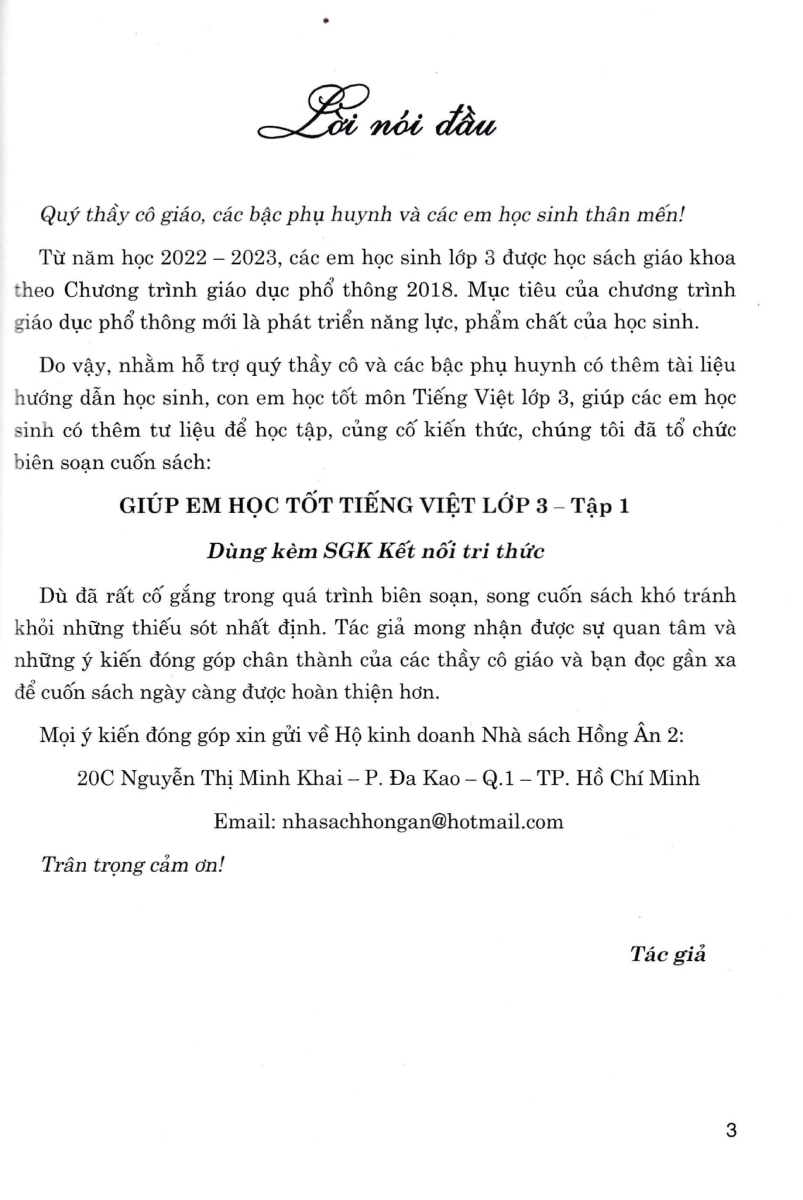 Lời nói đầu

Quý thầy cô giáo, các bậc phụ huynh và các em học sinh thân mến!

Từ năm học 2022 – 2023, các em học sinh lớp 3 được học sách giáo khoa theo Chương trình giáo dục phổ thông 2018. Mục tiêu của chương trình giáo dục phổ thông mới là phát triển năng lực, phẩm chất của học sinh.

Do vậy, nhằm hỗ trợ quý thầy cô và các bậc phụ huynh có thêm tài liệu hướng dẫn học sinh, con em học tốt môn Tiếng Việt lớp 3, giúp các em học sinh có thêm tư liệu để học tập, củng cố kiến thức, chúng tôi đã tổ chức biên soạn cuốn sách:

GIÚP EM HỌC TỐT TIẾNG VIỆT LỚP 3 – Tập 1

Dùng kèm SGK Kết nối tri thức

Dù đã rất cố gắng trong quá trình biên soạn, song cuốn sách khó tránh khỏi những thiếu sót nhất định. Tác giả mong nhận được sự quan tâm và những ý kiến đóng góp chân thành của các thầy cô giáo và bạn đọc gần xa để cuốn sách ngày càng được hoàn thiện hơn.

Mọi ý kiến đóng góp xin gửi về Hộ kinh doanh Nhà sách Hồng Ân 2:

20C Nguyễn Thị Minh Khai – P. Đa Kao – Q.1 – TP. Hồ Chí Minh

Email: nhasachhongan@hotmail.com

Trân trọng cảm ơn!

Tác giả

3